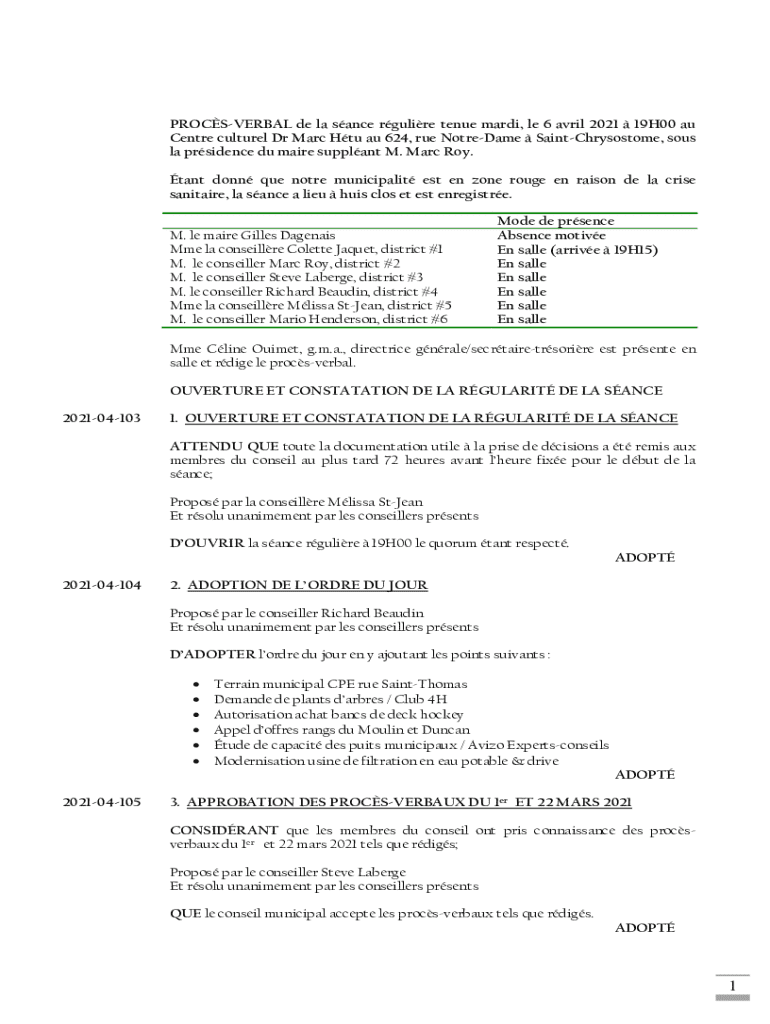 PROCÈS-VERBAL de la séance régulière tenue mardi, le 6 avril 2021 à 19H00 au Centre culturel Dr Marc Hétu au 624, rue Notre-Dame à Saint-Chrysostome, sous la présidence du maire suppléant M. Marc Roy.

Étant donné que notre municipalité est en zone rouge en raison de la crise sanitaire, la séance a lieu à huis clos et est enregistrée.

| | Mode de présence |
|---|---|
| M. le maire Gilles Dagenais | Absence motivée |
| Mme la conseillère Colette Jaquet, district #1 | En salle (arrivée à 19H15) |
| M. le conseiller Marc Roy, district #2 | En salle |
| M. le conseiller Steve Laberge, district #3 | En salle |
| M. le conseiller Richard Beaudin, district #4 | En salle |
| Mme la conseillère Mélissa St-Jean, district #5 | En salle |
| M. le conseiller Mario Henderson, district #6 | En salle |

Mme Céline Ouimet, g.m.a., directrice générale/secrétaire-trésorière est présente en salle et rédige le procès-verbal.

OUVERTURE ET CONSTATATION DE LA RÉGULARITÉ DE LA SÉANCE

2021-04-103 1. OUVERTURE ET CONSTATATION DE LA RÉGULARITÉ DE LA SÉANCE

ATTENDU QUE toute la documentation utile à la prise de décisions a été remis aux membres du conseil au plus tard 72 heures avant l'heure fixée pour le début de la séance;

Proposé par la conseillère Mélissa St-Jean
Et résolu unanimement par les conseillers présents

D'OUVRIR la séance régulière à 19H00 le quorum étant respecté.

ADOPTÉ

2021-04-104 2. ADOPTION DE L'ORDRE DU JOUR

Proposé par le conseiller Richard Beaudin
Et résolu unanimement par les conseillers présents

D'ADOPTER l'ordre du jour en y ajoutant les points suivants :

• Terrain municipal CPE rue Saint-Thomas
• Demande de plants d'arbres / Club 4H
• Autorisation achat bancs de deck hockey
• Appel d'offres rangs du Moulin et Duncan
• Étude de capacité des puits municipaux / Avizo Experts-conseils
• Modernisation usine de filtration en eau potable & drive

ADOPTÉ

2021-04-105 3. APPROBATION DES PROCÈS-VERBAUX DU 1er ET 22 MARS 2021

CONSIDÉRANT que les membres du conseil ont pris connaissance des procès-verbaux du 1er et 22 mars 2021 tels que rédigés;

Proposé par le conseiller Steve Laberge
Et résolu unanimement par les conseillers présents

QUE le conseil municipal accepte les procès-verbaux tels que rédigés.

ADOPTÉ

1